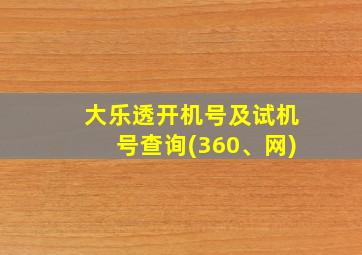 大乐透开机号及试机号查询(360、网)